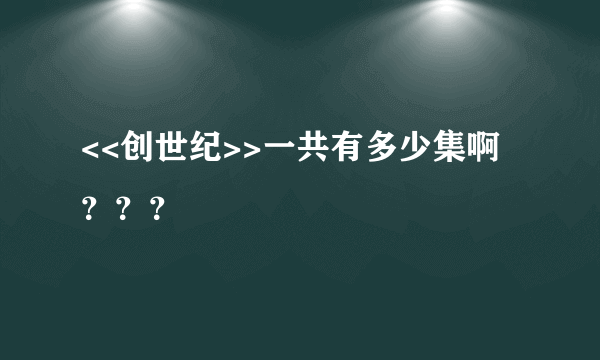 <<创世纪>>一共有多少集啊？？？